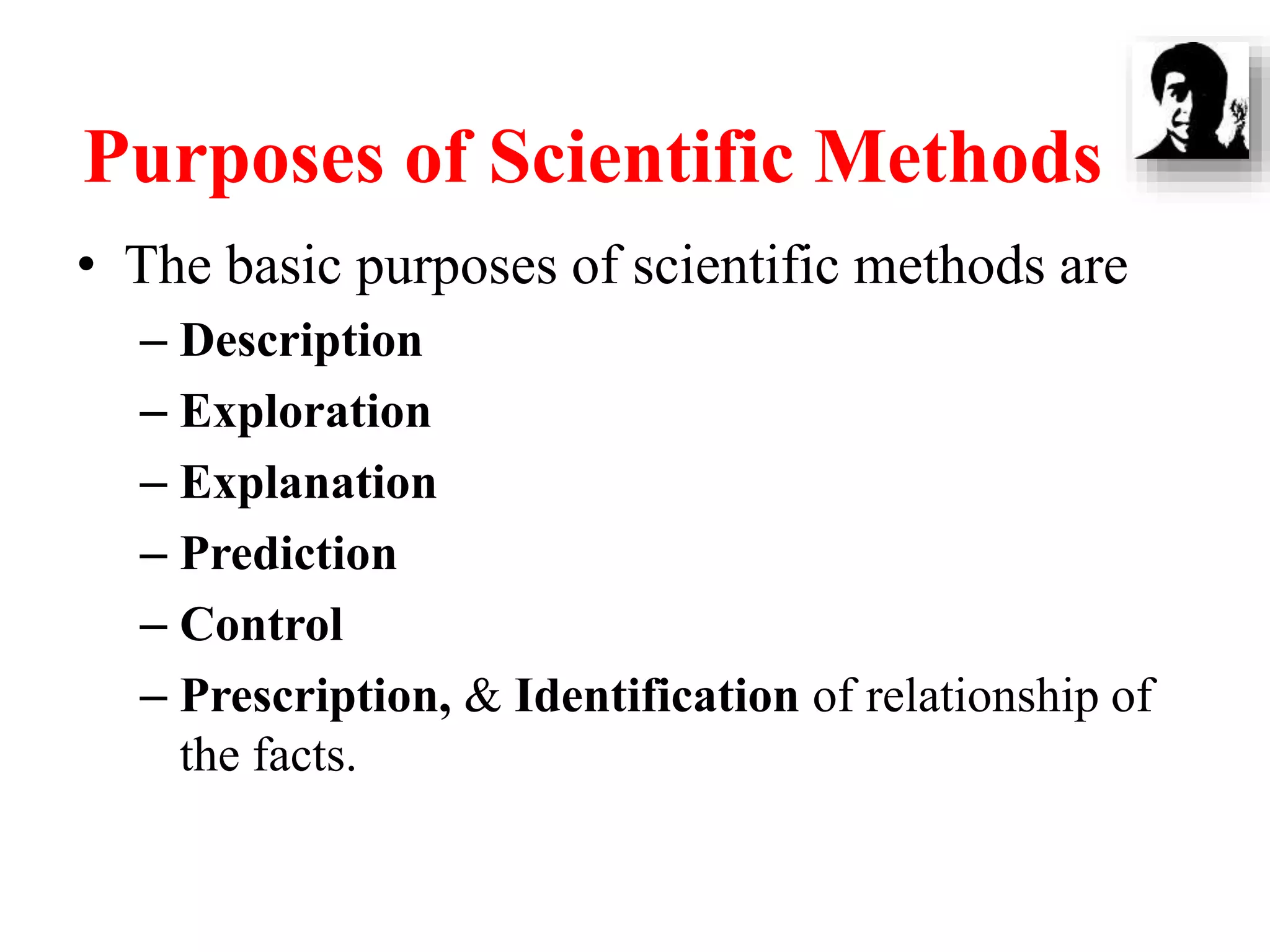 Purposes of Scientific Methods

• The basic purposes of scientific methods are

– Description

– Exploration

– Explanation

– Prediction

– Control

– Prescription, & Identification of relationship of the facts.